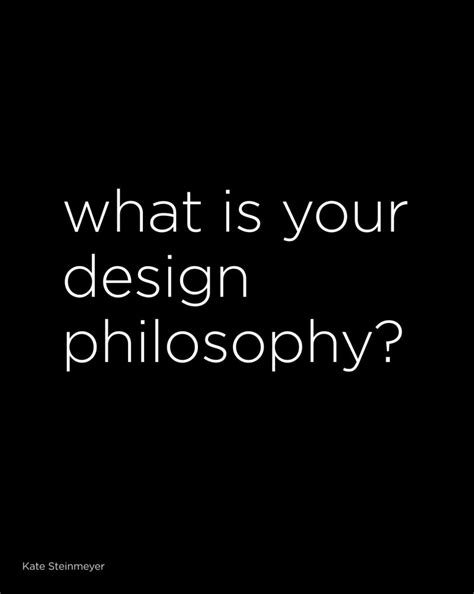 what is your design philosophy?

Kate Steinmeyer